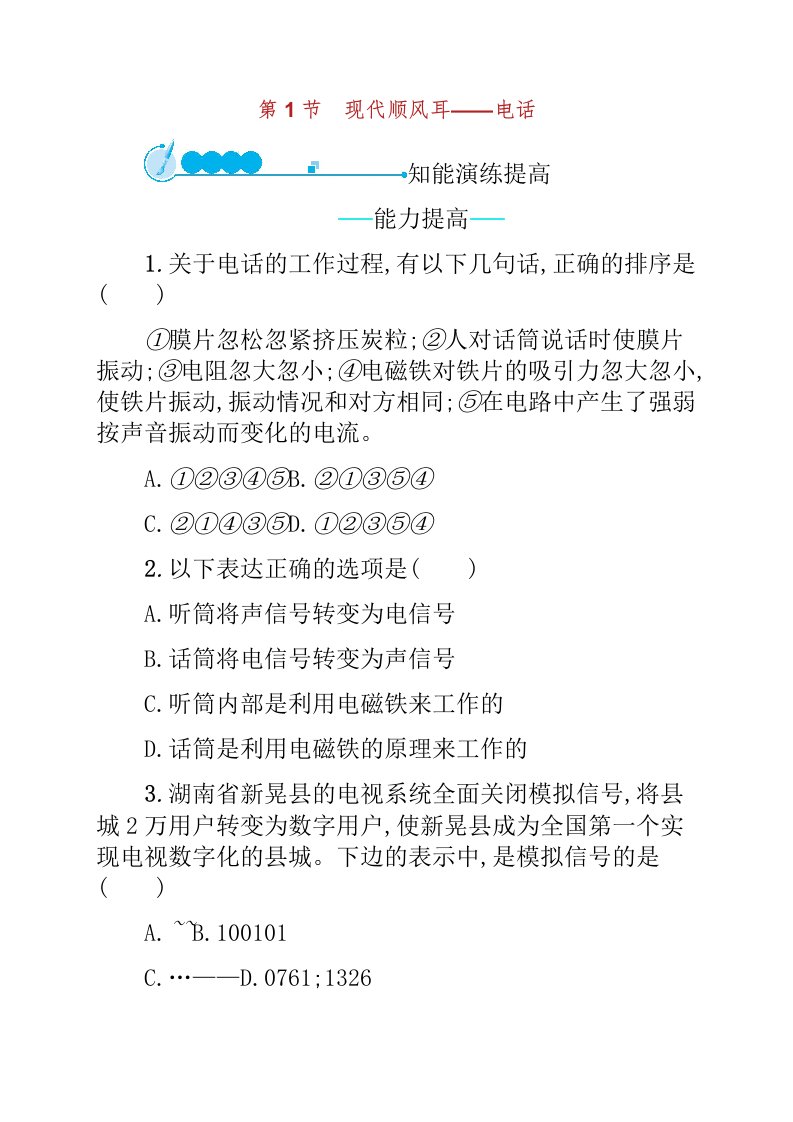 第 1 节　现代顺风耳——电话

知能演练提高

——能力提高——

1.关于电话的工作过程,有以下几句话,正确的排序是(　　)

①膜片忽松忽紧挤压炭粒;②人对话筒说话时使膜片振动;③电阻忽大忽小;④电磁铁对铁片的吸引力忽大忽小,使铁片振动,振动情况和对方相同;⑤在电路中产生了强弱按声音振动而变化的电流。

A.①②③④⑤B.②①③⑤④

C.②①④③⑤D.①②③⑤④

2.以下表达正确的选项是(　　)

A.听筒将声信号转变为电信号

B.话筒将电信号转变为声信号

C.听筒内部是利用电磁铁来工作的

D.话筒是利用电磁铁的原理来工作的

3.湖南省新晃县的电视系统全面关闭模拟信号,将县城 2 万用户转变为数字用户,使新晃县成为全国第一个实现电视数字化的县城。下边的表示中,是模拟信号的是(　　)

A. ~~B.100101

C.…——D.0761;1326